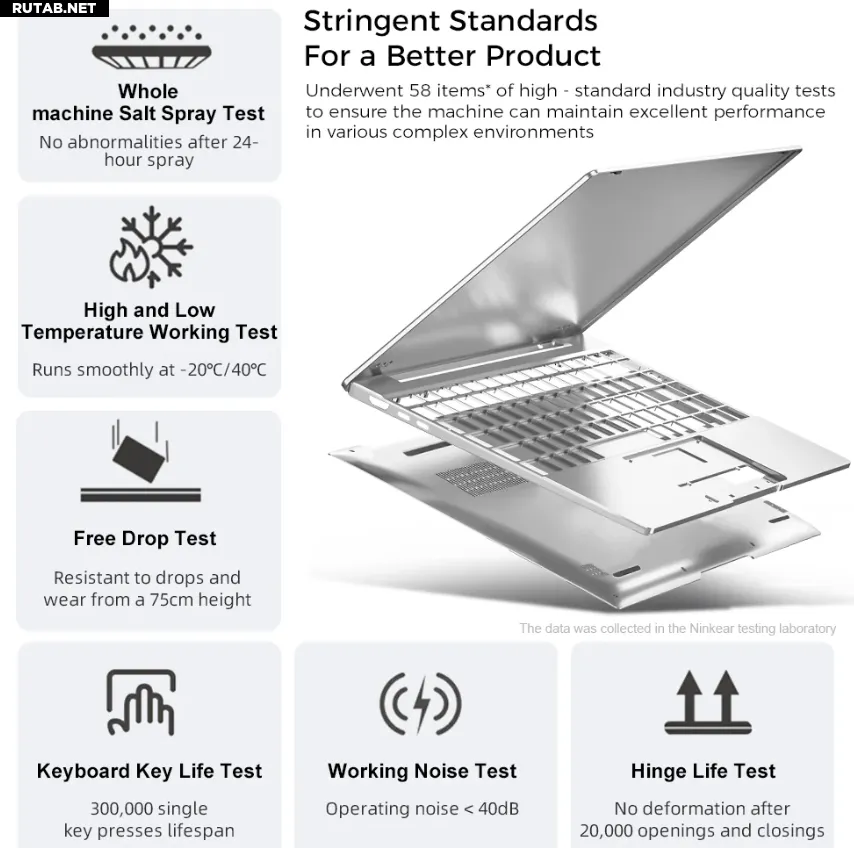 RUTAB.NET

Stringent Standards For a Better Product

Underwent 58 items* of high - standard industry quality tests to ensure the machine can maintain excellent performance in various complex environments

Whole machine Salt Spray Test

No abnormalities after 24-hour spray

High and Low Temperature Working Test

Runs smoothly at -20℃/40℃

Free Drop Test

Resistant to drops and wear from a 75cm height

The data was collected in the Ninkear testing laboratory

Keyboard Key Life Test

300,000 single key presses lifespan

Working Noise Test

Operating noise < 40dB

Hinge Life Test

No deformation after 20,000 openings and closings